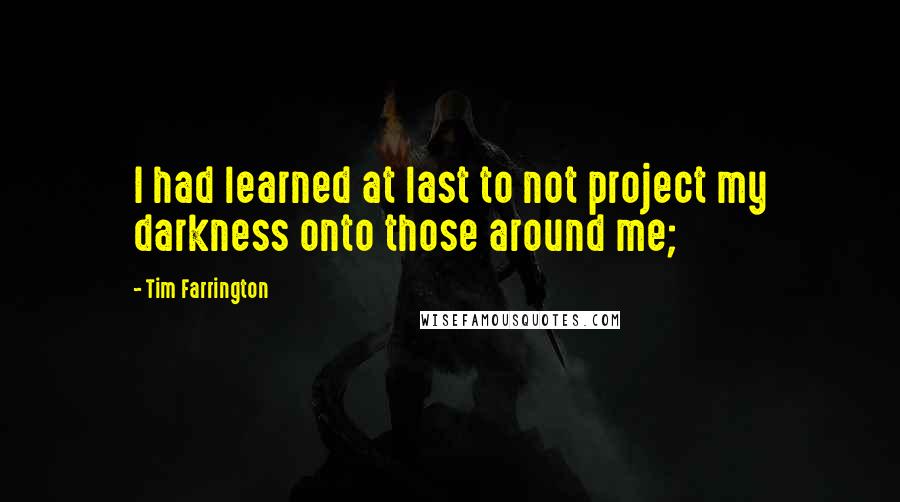 I had learned at last to not project my darkness onto those around me;

- Tim Farrington

WISEFAMOUSQUOTES.COM